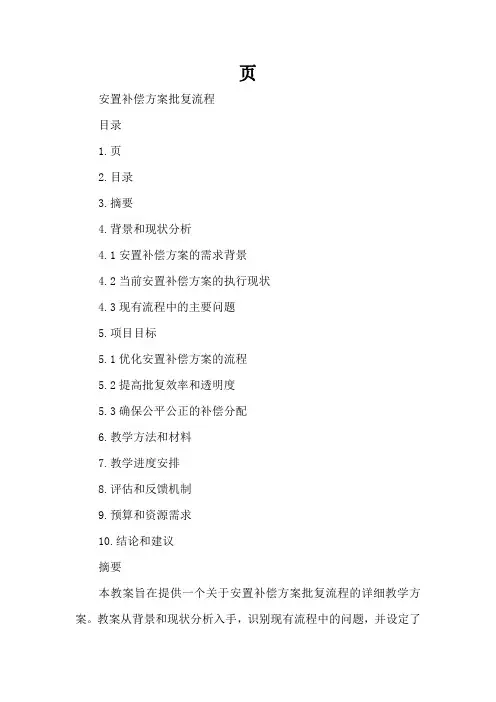 页

安置补偿方案批复流程

目录

1. 页

2. 目录

3. 摘要

4. 背景和现状分析

4.1 安置补偿方案的需求背景

4.2 当前安置补偿方案的执行现状

4.3 现有流程中的主要问题

5. 项目目标

5.1 优化安置补偿方案的流程

5.2 提高批复效率和透明度

5.3 确保公平公正的补偿分配

6. 教学方法和材料

7. 教学进度安排

8. 评估和反馈机制

9. 预算和资源需求

10. 结论和建议

摘要

本教案旨在提供一个关于安置补偿方案批复流程的详细教学方案。教案从背景和现状分析入手，识别现有流程中的问题，并设定了